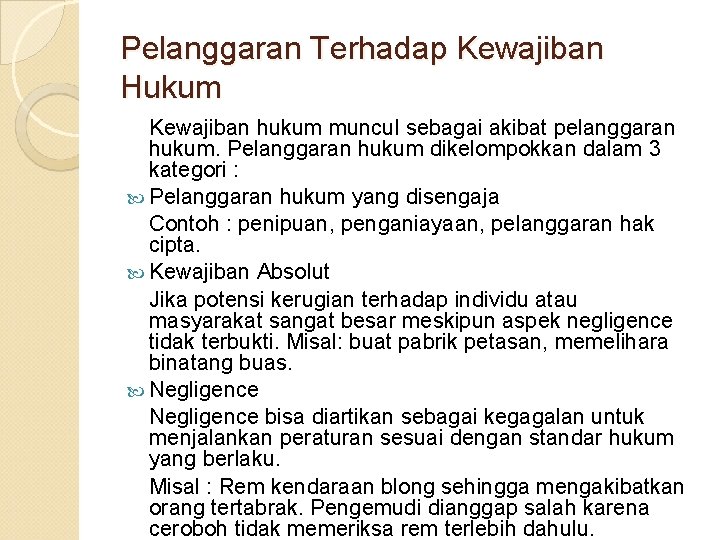 Pelanggaran Terhadap Kewajiban Hukum

Kewajiban hukum muncul sebagai akibat pelanggaran hukum. Pelanggaran hukum dikelompokkan dalam 3 kategori :

Pelanggaran hukum yang disengaja

Contoh : penipuan, penganiayaan, pelanggaran hak cipta.

Kewajiban Absolut

Jika potensi kerugian terhadap individu atau masyarakat sangat besar meskipun aspek negligence tidak terbukti. Misal: buat pabrik petasan, memelihara binatang buas.

Negligence

Negligence bisa diartikan sebagai kegagalan untuk menjalankan peraturan sesuai dengan standar hukum yang berlaku.

Misal : Rem kendaraan blong sehingga mengakibatkan orang tertabrak. Pengemudi dianggap salah karena ceroboh tidak memeriksa rem terlebih dahulu.